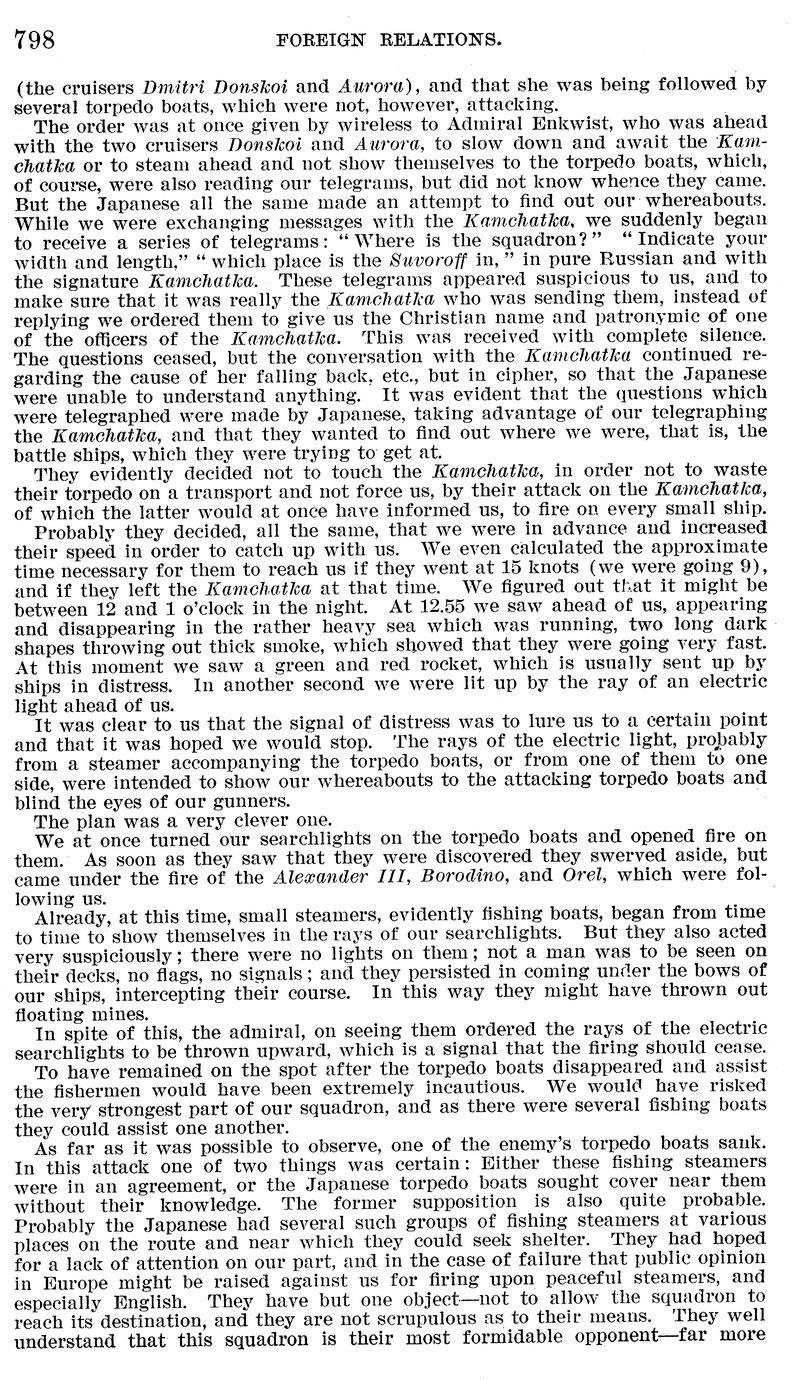 798 FOREIGN RELATIONS.

(the cruisers Dmitri Donskoi and Aurora), and that she was being followed by several torpedo boats, which were not, however, attacking.

The order was at once given by wireless to Admiral Enkwist, who was ahead with the two cruisers Donskoi and Aurora, to slow down and await the Kamchatka or to steam ahead and not show themselves to the torpedo boats, which, of course, were also reading our telegrams, but did not know whence they came. But the Japanese all the same made an attempt to find out our whereabouts. While we were exchanging messages with the Kamchatka, we suddenly began to receive a series of telegrams: "Where is the squadron?" "Indicate your width and length," "which place is the Suvoroff in," in pure Russian and with the signature Kamchatka. These telegrams appeared suspicious to us, and to make sure that it was really the Kamchatka who was sending them, instead of replying we ordered them to give us the Christian name and patronymic of one of the officers of the Kamchatka. This was received with complete silence. The questions ceased, but the conversation with the Kamchatka continued regarding the cause of her falling back, etc., but in cipher, so that the Japanese were unable to understand anything. It was evident that the questions which were telegraphed were made by Japanese, taking advantage of our telegraphing the Kamchatka, and that they wanted to find out where we were, that is, the battle ships, which they were trying to get at.

They evidently decided not to touch the Kamchatka, in order not to waste their torpedo on a transport and not force us, by their attack on the Kamchatka, of which the latter would at once have informed us, to fire on every small ship.

Probably they decided, all the same, that we were in advance and increased their speed in order to catch up with us. We even calculated the approximate time necessary for them to reach us if they went at 15 knots (we were going 9), and if they left the Kamchatka at that time. We figured out that it might be between 12 and 1 o'clock in the night. At 12.55 we saw ahead of us, appearing and disappearing in the rather heavy sea which was running, two long dark shapes throwing out thick smoke, which showed that they were going very fast. At this moment we saw a green and red rocket, which is usually sent up by ships in distress. In another second we were lit up by the ray of an electric light ahead of us.

It was clear to us that the signal of distress was to lure us to a certain point and that it was hoped we would stop. The rays of the electric light, probably from a steamer accompanying the torpedo boats, or from one of them to one side, were intended to show our whereabouts to the attacking torpedo boats and blind the eyes of our gunners.

The plan was a very clever one.

We at once turned our searchlights on the torpedo boats and opened fire on them. As soon as they saw that they were discovered they swerved aside, but came under the fire of the Alexander III, Borodino, and Orel, which were following us.

Already, at this time, small steamers, evidently fishing boats, began from time to time to show themselves in the rays of our searchlights. But they also acted very suspiciously; there were no lights on them; not a man was to be seen on their decks, no flags, no signals; and they persisted in coming under the bows of our ships, intercepting their course. In this way they might have thrown out floating mines.

In spite of this, the admiral, on seeing them ordered the rays of the electric searchlights to be thrown upward, which is a signal that the firing should cease.

To have remained on the spot after the torpedo boats disappeared and assist the fishermen would have been extremely incautious. We would have risked the very strongest part of our squadron, and as there were several fishing boats they could assist one another.

As far as it was possible to observe, one of the enemy's torpedo boats sank. In this attack one of two things was certain: Either these fishing steamers were in an agreement, or the Japanese torpedo boats sought cover near them without their knowledge. The former supposition is also quite probable. Probably the Japanese had several such groups of fishing steamers at various places on the route and near which they could seek shelter. They had hoped for a lack of attention on our part, and in the case of failure that public opinion in Europe might be raised against us for firing upon peaceful steamers, and especially English. They have but one object—not to allow the squadron to reach its destination, and they are not scrupulous as to their means. They well understand that this squadron is their most formidable opponent—far more